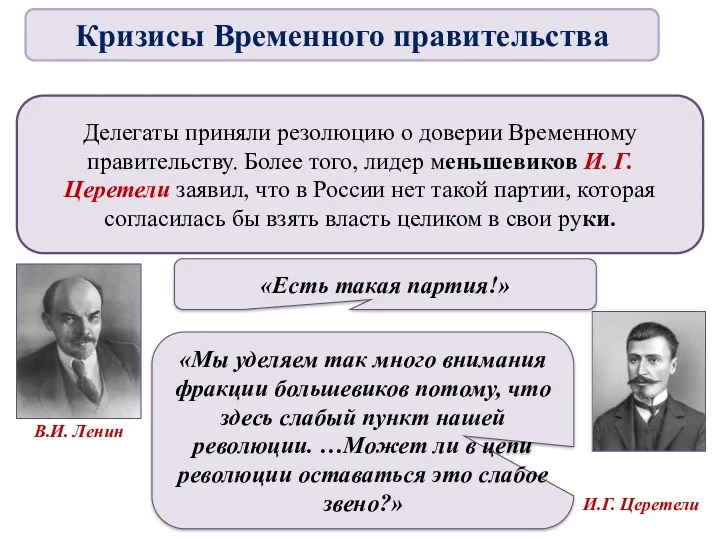 Кризисы Временного правительства

Делегаты приняли резолюцию о доверии Временному правительству. Более того, лидер меньшевиков И. Г. Церетели заявил, что в России нет такой партии, которая согласилась бы взять власть целиком в свои руки.

«Есть такая партия!»

«Мы уделяем так много внимания фракции большевиков потому, что здесь слабый пункт нашей революции. …Может ли в цепи революции оставаться это слабое звено?»

В.И. Ленин

И.Г. Церетели